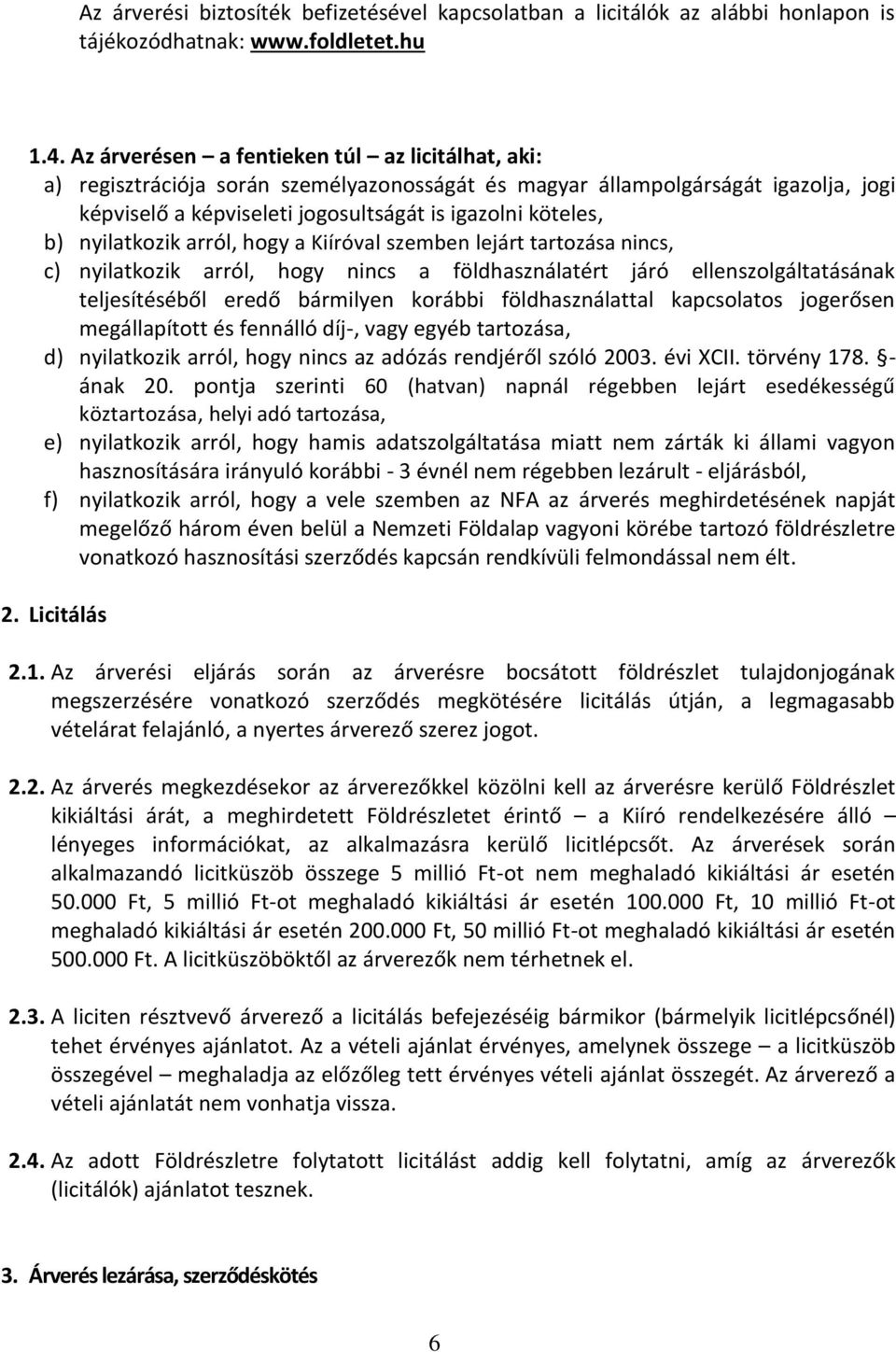 Az árverési biztosíték befizetésével kapcsolatban a licitálók az alábbi honlapon is tájékozódhatnak: www.foldletet.hu

1.4. Az árverésen – a fentieken túl – az licitálhat, aki:
a) regisztrációja során személyazonosságát és magyar állampolgárságát igazolja, jogi képviselő a képviseleti jogosultságát is igazolni köteles,
b) nyilatkozik arról, hogy a Kiíróval szemben lejárt tartozása nincs,
c) nyilatkozik arról, hogy nincs a földhasználatért járó ellenszolgáltatásának teljesítéséből eredő bármilyen korábbi földhasználattal kapcsolatos jogerősen megállapított és fennálló díj-, vagy egyéb tartozása,
d) nyilatkozik arról, hogy nincs az adózás rendjéről szóló 2003. évi XCII. törvény 178. §-ának 20. pontja szerinti 60 (hatvan) napnál régebben lejárt esedékességű köztartozása, helyi adó tartozása,
e) nyilatkozik arról, hogy hamis adatszolgáltatása miatt nem zárták ki állami vagyon hasznosítására irányuló korábbi - 3 évnél nem régebben lezárult - eljárásból,
f) nyilatkozik arról, hogy a vele szemben az NFA az árverés meghirdetésének napját megelőző három éven belül a Nemzeti Földalap vagyoni körébe tartozó földrészletre vonatkozó hasznosítási szerződés kapcsán rendkívüli felmondással nem élt.

2. Licitálás

2.1. Az árverési eljárás során az árverésre bocsátott földrészlet tulajdonjogának megszerzésére vonatkozó szerződés megkötésére licitálás útján, a legmagasabb vételárat felajánló, a nyertes árverező szerez jogot.

2.2. Az árverés megkezdésekor az árverezőkkel közölni kell az árverésre kerülő Földrészlet kikiáltási árát, a meghirdetett Földrészletet érintő – a Kiíró rendelkezésére álló – lényeges információkat, az alkalmazásra kerülő licitlépcsőt. Az árverések során alkalmazandó licitküszöb összege 5 millió Ft-ot nem meghaladó kikiáltási ár esetén 50.000 Ft, 5 millió Ft-ot meghaladó kikiáltási ár esetén 100.000 Ft, 10 millió Ft-ot meghaladó kikiáltási ár esetén 200.000 Ft, 50 millió Ft-ot meghaladó kikiáltási ár esetén 500.000 Ft. A licitküszöböktől az árverezők nem térhetnek el.

2.3. A liciten résztvevő árverező a licitálás befejezéséig bármikor (bármelyik licitlépcsőnél) tehet érvényes ajánlatot. Az a vételi ajánlat érvényes, amelynek összege – a licitküszöb összegével – meghaladja az előzőleg tett érvényes vételi ajánlat összegét. Az árverező a vételi ajánlatát nem vonhatja vissza.

2.4. Az adott Földrészletre folytatott licitálást addig kell folytatni, amíg az árverezők (licitálók) ajánlatot tesznek.

3. Árverés lezárása, szerződéskötés

6